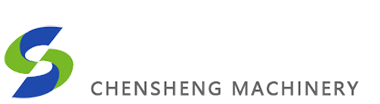 CHENSHENG MACHINERY